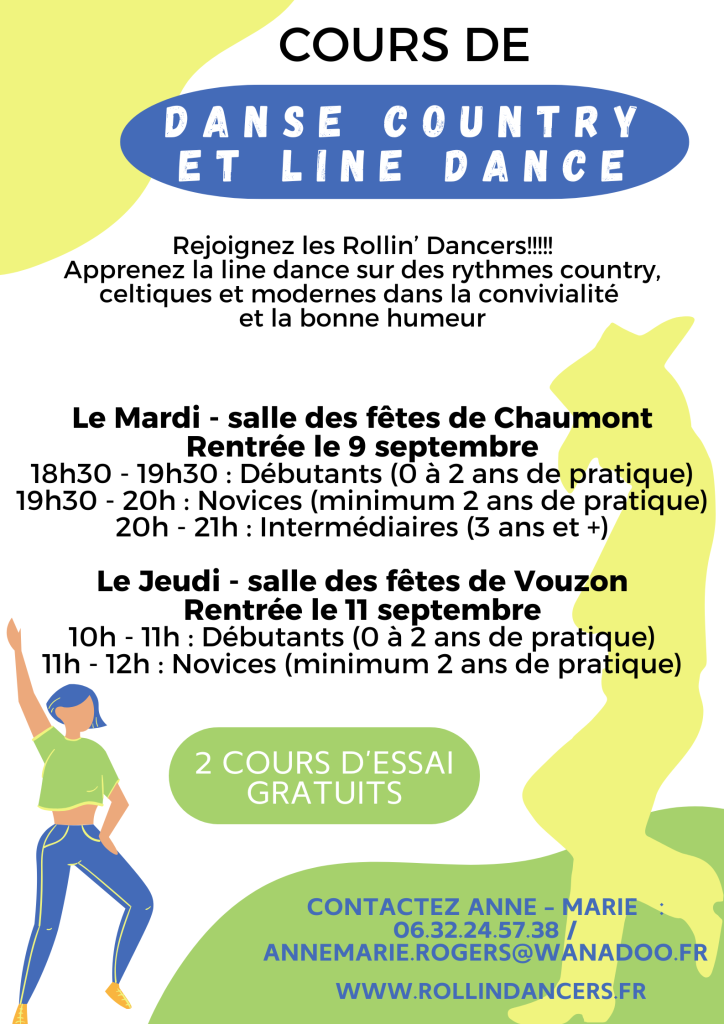 COURS DE

DANSE COUNTRY
ET LINE DANCE

Rejoignez les Rollin' Dancers!!!!!
Apprenez la line dance sur des rythmes country, celtiques et modernes dans la convivialité et la bonne humeur

Le Mardi - salle des fêtes de Chaumont
Rentrée le 9 septembre
18h30 - 19h30 : Débutants (0 à 2 ans de pratique)
19h30 - 20h : Novices (minimum 2 ans de pratique)
20h - 21h : Intermédiaires (3 ans et +)

Le Jeudi - salle des fêtes de Vouzon
Rentrée le 11 septembre
10h - 11h : Débutants (0 à 2 ans de pratique)
11h - 12h : Novices (minimum 2 ans de pratique)

2 COURS D'ESSAI
GRATUITS

CONTACTEZ ANNE – MARIE :
06.32.24.57.38 /
ANNEMARIE.ROGERS@WANADOO.FR

WWW.ROLLINDANCERS.FR